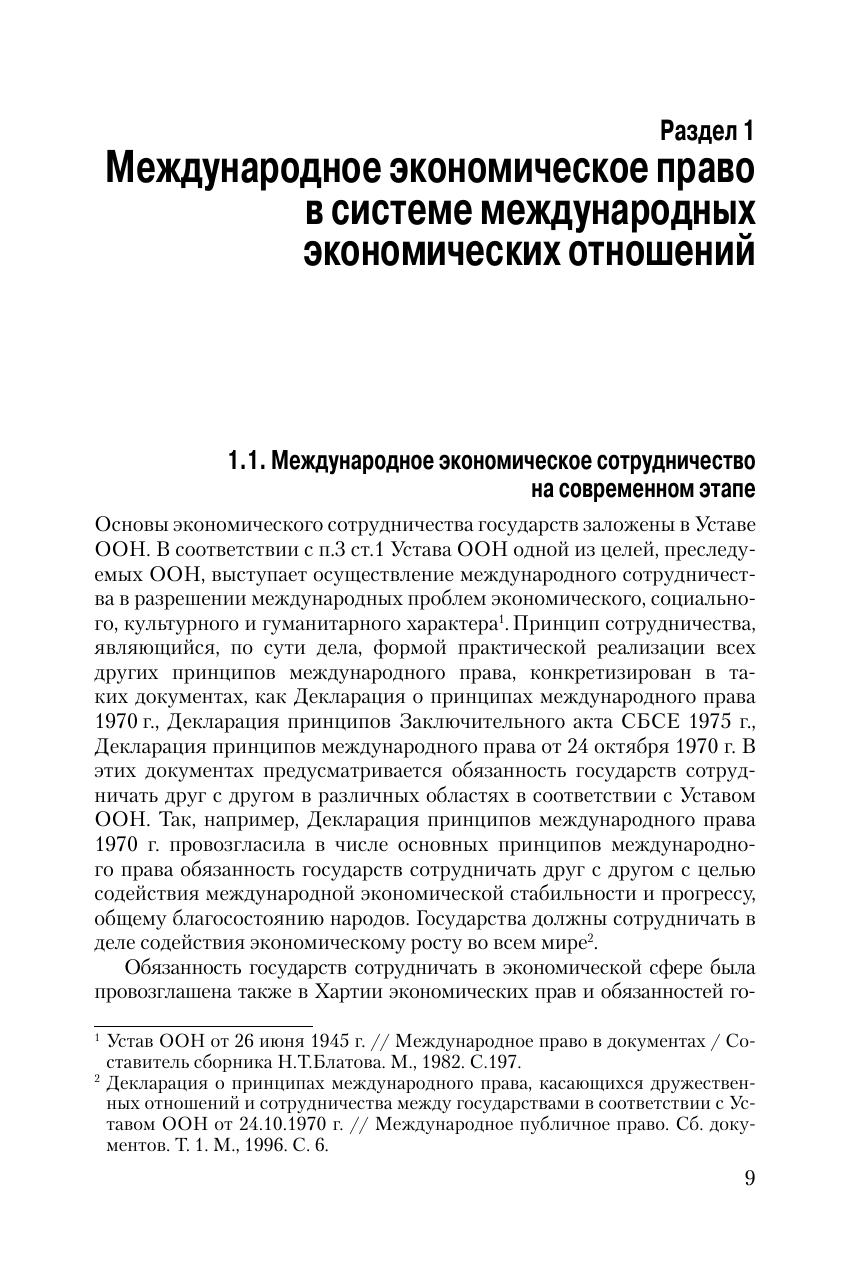 Раздел 1
Международное экономическое право в системе международных экономических отношений

1.1. Международное экономическое сотрудничество на современном этапе

Основы экономического сотрудничества государств заложены в Уставе ООН. В соответствии с п.3 ст.1 Устава ООН одной из целей, преследуемых ООН, выступает осуществление международного сотрудничества в разрешении международных проблем экономического, социального, культурного и гуманитарного характера$^1$. Принцип сотрудничества, являющийся, по сути дела, формой практической реализации всех других принципов международного права, конкретизирован в таких документах, как Декларация о принципах международного права 1970 г., Декларация принципов Заключительного акта СБСЕ 1975 г., Декларация принципов международного права от 24 октября 1970 г. В этих документах предусматривается обязанность государств сотрудничать друг с другом в различных областях в соответствии с Уставом ООН. Так, например, Декларация принципов международного права 1970 г. провозгласила в числе основных принципов международного права обязанность государств сотрудничать друг с другом с целью содействия международной экономической стабильности и прогрессу, общему благосостоянию народов. Государства должны сотрудничать в деле содействия экономическому росту во всем мире$^2$.

Обязанность государств сотрудничать в экономической сфере была провозглашена также в Хартии экономических прав и обязанностей го-

$^1$ Устав ООН от 26 июня 1945 г. // Международное право в документах / Составитель сборника Н.Т.Блатова. М., 1982. С.197.
$^2$ Декларация о принципах международного права, касающихся дружественных отношений и сотрудничества между государствами в соответствии с Уставом ООН от 24.10.1970 г. // Международное публичное право. Сб. документов. Т. 1. М., 1996. С. 6.

9